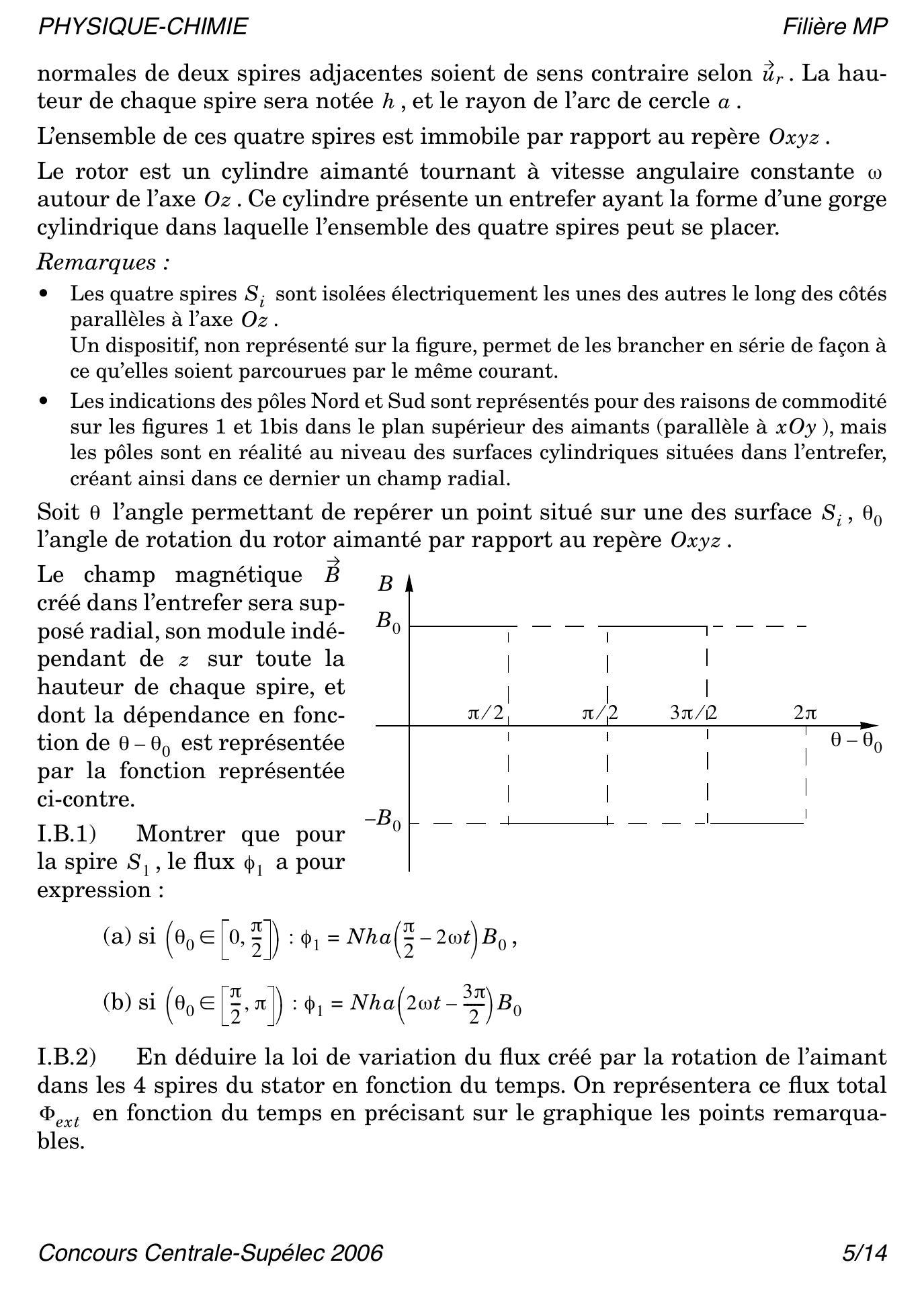 PHYSIQUE-CHIMIE Filière MP

normales de deux spires adjacentes soient de sens contraire selon $\vec{u}_r$. La hauteur de chaque spire sera notée $h$, et le rayon de l'arc de cercle $a$.

L'ensemble de ces quatre spires est immobile par rapport au repère $Oxyz$.

Le rotor est un cylindre aimanté tournant à vitesse angulaire constante $\omega$ autour de l'axe $Oz$. Ce cylindre présente un entrefer ayant la forme d'une gorge cylindrique dans laquelle l'ensemble des quatre spires peut se placer.

Remarques :

• Les quatre spires $S_i$ sont isolées électriquement les unes des autres le long des côtés parallèles à l'axe $Oz$.
Un dispositif, non représenté sur la figure, permet de les brancher en série de façon à ce qu'elles soient parcourues par le même courant.

• Les indications des pôles Nord et Sud sont représentés pour des raisons de commodité sur les figures 1 et 1bis dans le plan supérieur des aimants (parallèle à $xOy$), mais les pôles sont en réalité au niveau des surfaces cylindriques situées dans l'entrefer, créant ainsi dans ce dernier un champ radial.

Soit $\theta$ l'angle permettant de repérer un point situé sur une des surface $S_i$, $\theta_0$ l'angle de rotation du rotor aimanté par rapport au repère $Oxyz$.

Le champ magnétique $\vec{B}$ créé dans l'entrefer sera supposé radial, son module indépendant de $z$ sur toute la hauteur de chaque spire, et dont la dépendance en fonction de $\theta - \theta_0$ est représentée par la fonction représentée ci-contre.

$B$
$B_0$
$\pi/2$
$\pi/2$
$3\pi/2$
$2\pi$
$\theta - \theta_0$
$-B_0$

I.B.1) Montrer que pour la spire $S_1$, le flux $\phi_1$ a pour expression :

(a) si $\left(\theta_0 \in \left[0, \frac{\pi}{2}\right]\right)$ : $\phi_1 = Nha\left(\frac{\pi}{2} - 2\omega t\right)B_0$,

(b) si $\left(\theta_0 \in \left[\frac{\pi}{2}, \pi\right]\right)$ : $\phi_1 = Nha\left(2\omega t - \frac{3\pi}{2}\right)B_0$

I.B.2) En déduire la loi de variation du flux créé par la rotation de l'aimant dans les 4 spires du stator en fonction du temps. On représentera ce flux total $\Phi_{ext}$ en fonction du temps en précisant sur le graphique les points remarquables.

Concours Centrale-Supélec 2006 5/14